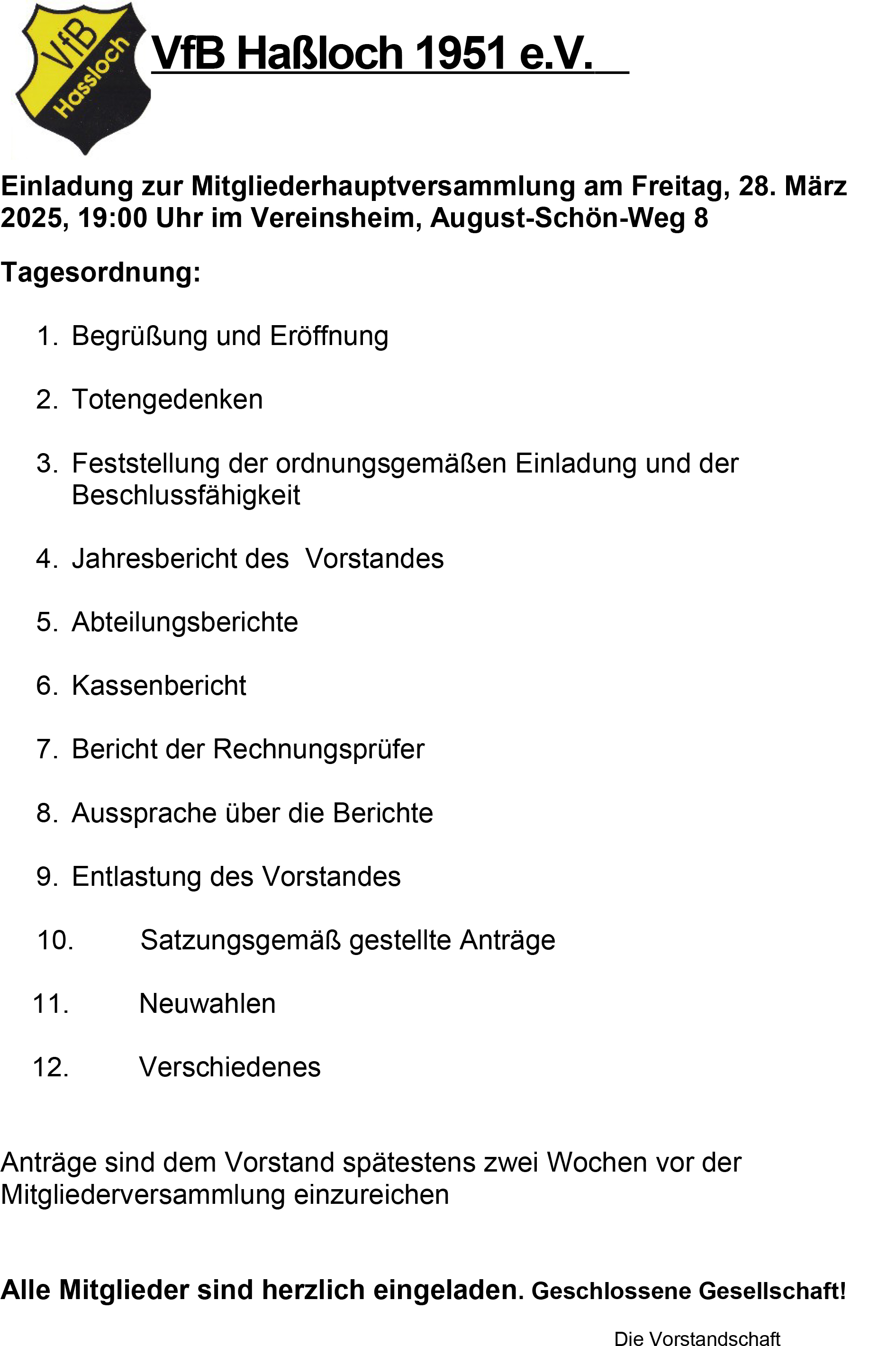 VfB Hassloch

VfB Haßloch 1951 e.V.

Einladung zur Mitgliederhauptversammlung am Freitag, 28. März 2025, 19:00 Uhr im Vereinsheim, August-Schön-Weg 8

Tagesordnung:

1. Begrüßung und Eröffnung

2. Totengedenken

3. Feststellung der ordnungsgemäßen Einladung und der Beschlussfähigkeit

4. Jahresbericht des Vorstandes

5. Abteilungsberichte

6. Kassenbericht

7. Bericht der Rechnungsprüfer

8. Aussprache über die Berichte

9. Entlastung des Vorstandes

10. Satzungsgemäß gestellte Anträge

11. Neuwahlen

12. Verschiedenes

Anträge sind dem Vorstand spätestens zwei Wochen vor der Mitgliederversammlung einzureichen

Alle Mitglieder sind herzlich eingeladen. Geschlossene Gesellschaft!

Die Vorstandschaft